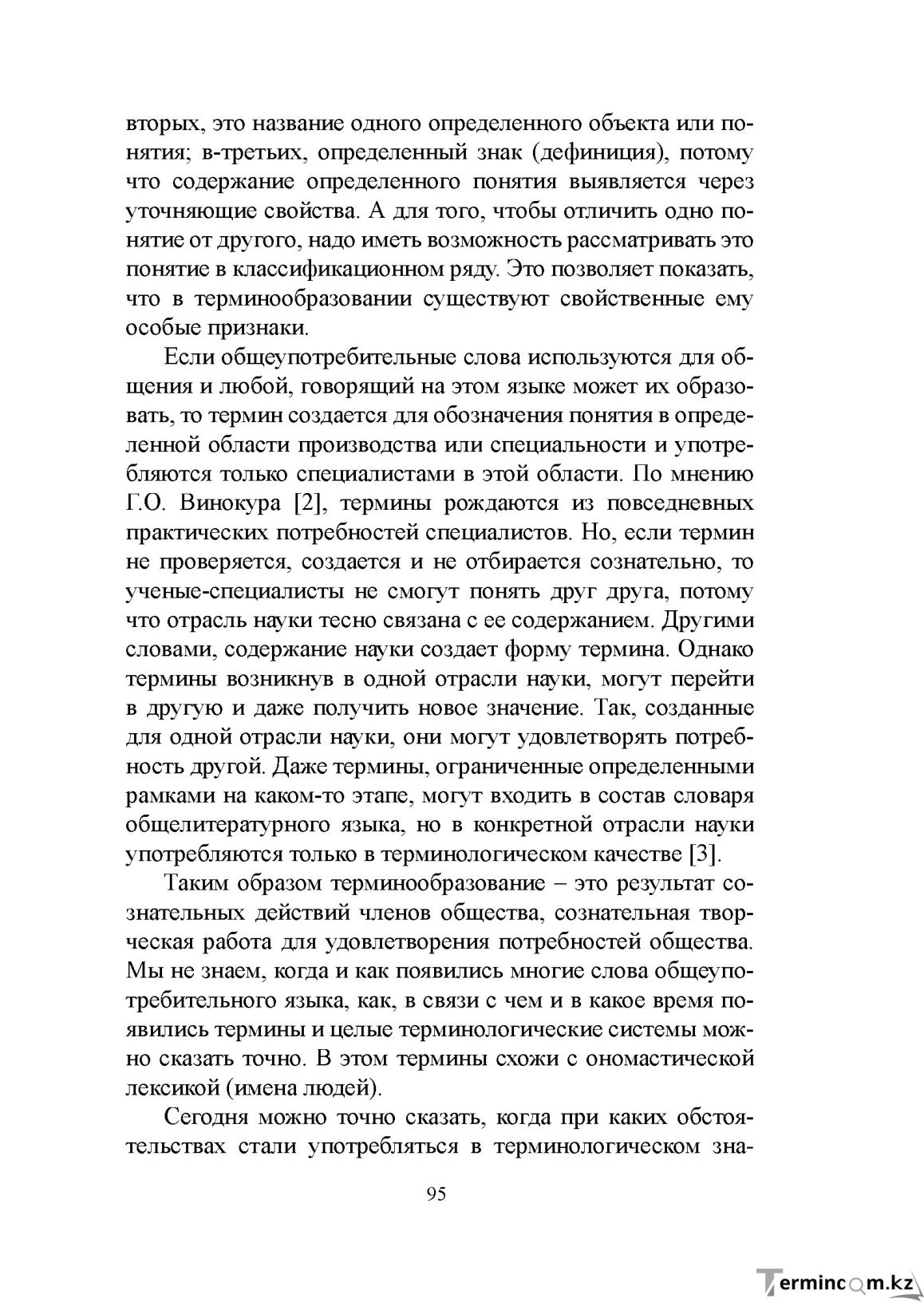 вторых, это название одного определенного объекта или понятия; в-третьих, определенный знак (дефиниция), потому что содержание определенного понятия выявляется через уточняющие свойства. А для того, чтобы отличить одно понятие от другого, надо иметь возможность рассматривать это понятие в классификационном ряду. Это позволяет показать, что в терминообразовании существуют свойственные ему особые признаки.

Если общеупотребительные слова используются для общения и любой, говорящий на этом языке может их образовать, то термин создается для обозначения понятия в определенной области производства или специальности и употребляются только специалистами в этой области. По мнению Г.О. Винокура [2], термины рождаются из повседневных практических потребностей специалистов. Но, если термин не проверяется, создается и не отбирается сознательно, то ученые-специалисты не смогут понять друг друга, потому что отрасль науки тесно связана с ее содержанием. Другими словами, содержание науки создает форму термина. Однако термины возникнув в одной отрасли науки, могут перейти в другую и даже получить новое значение. Так, созданные для одной отрасли науки, они могут удовлетворять потребность другой. Даже термины, ограниченные определенными рамками на каком-то этапе, могут входить в состав словаря общелитературного языка, но в конкретной отрасли науки употребляются только в терминологическом качестве [3].

Таким образом терминообразование – это результат сознательных действий членов общества, сознательная творческая работа для удовлетворения потребностей общества. Мы не знаем, когда и как появились многие слова общеупотребительного языка, как, в связи с чем и в какое время появились термины и целые терминологические системы можно сказать точно. В этом термины схожи с ономастической лексикой (имена людей).

Сегодня можно точно сказать, когда при каких обстоятельствах стали употребляться в терминологическом зна-

95

Termincom.kz